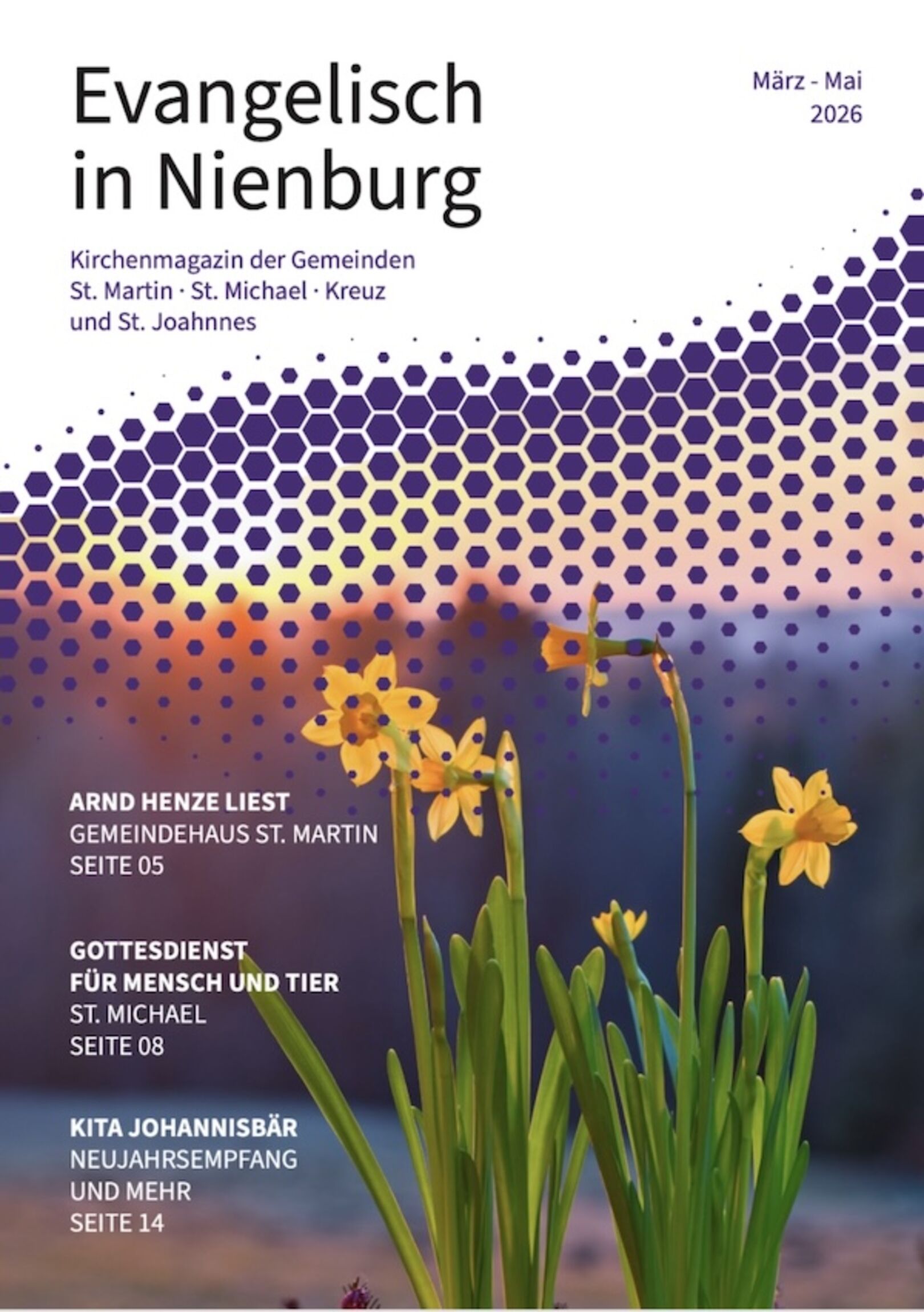 Evangelisch in Nienburg

März - Mai 2026

Kirchenmagazin der Gemeinden St. Martin · St. Michael · Kreuz und St. Joahnnes

ARND HENZE LIEST
GEMEINDEHAUS ST. MARTIN
SEITE 05

GOTTESDIENST FÜR MENSCH UND TIER
ST. MICHAEL
SEITE 08

KITA JOHANNISBÄR
NEUJAHRSEMPFANG UND MEHR
SEITE 14